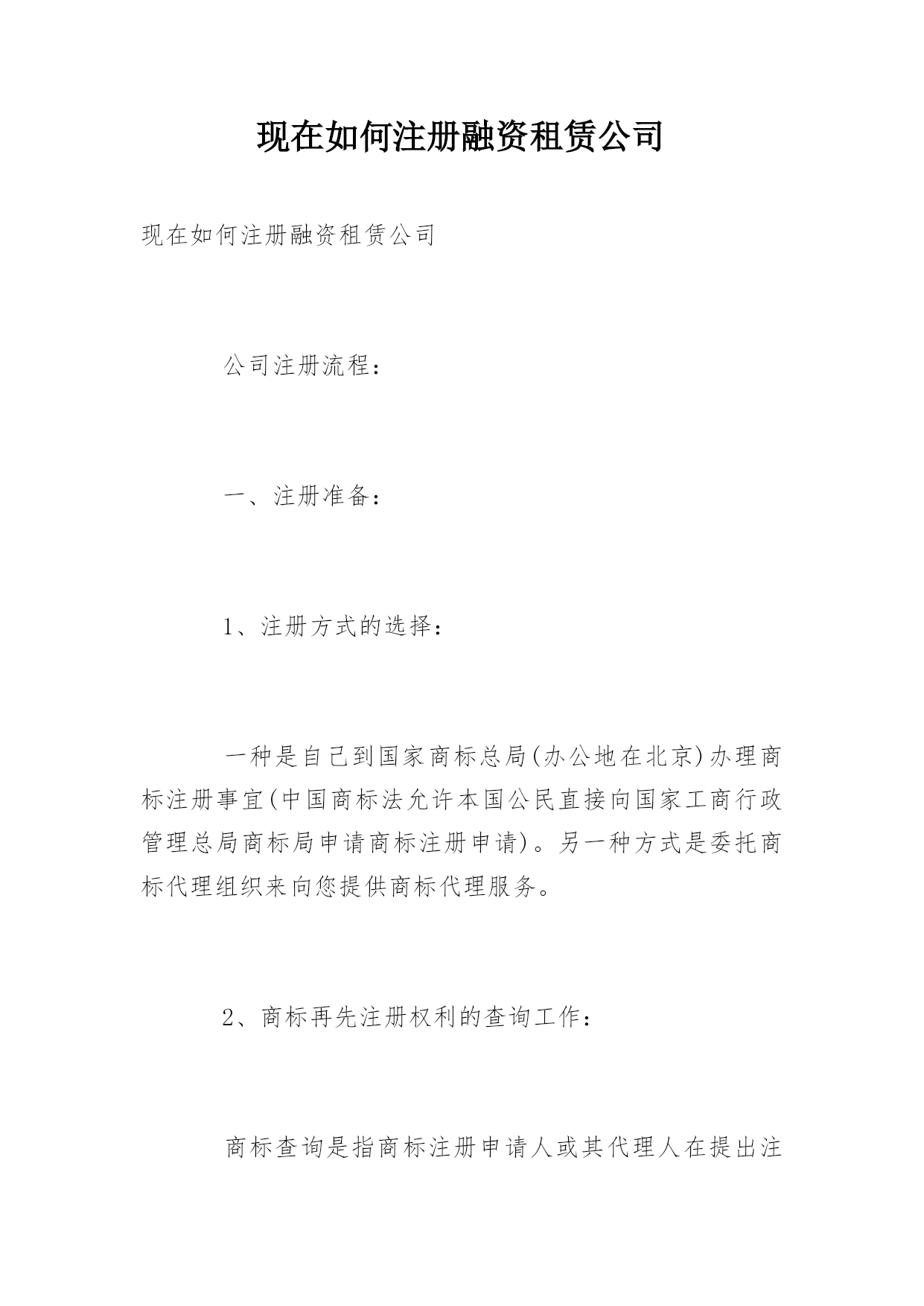 现在如何注册融资租赁公司

现在如何注册融资租赁公司

公司注册流程：

一、注册准备：

1、注册方式的选择：

一种是自己到国家商标总局(办公地在北京)办理商标注册事宜(中国商标法允许本国公民直接向国家工商行政管理总局商标局申请商标注册申请)。另一种方式是委托商标代理组织来向您提供商标代理服务。

2、商标再先注册权利的查询工作：

商标查询是指商标注册申请人或其代理人在提出注